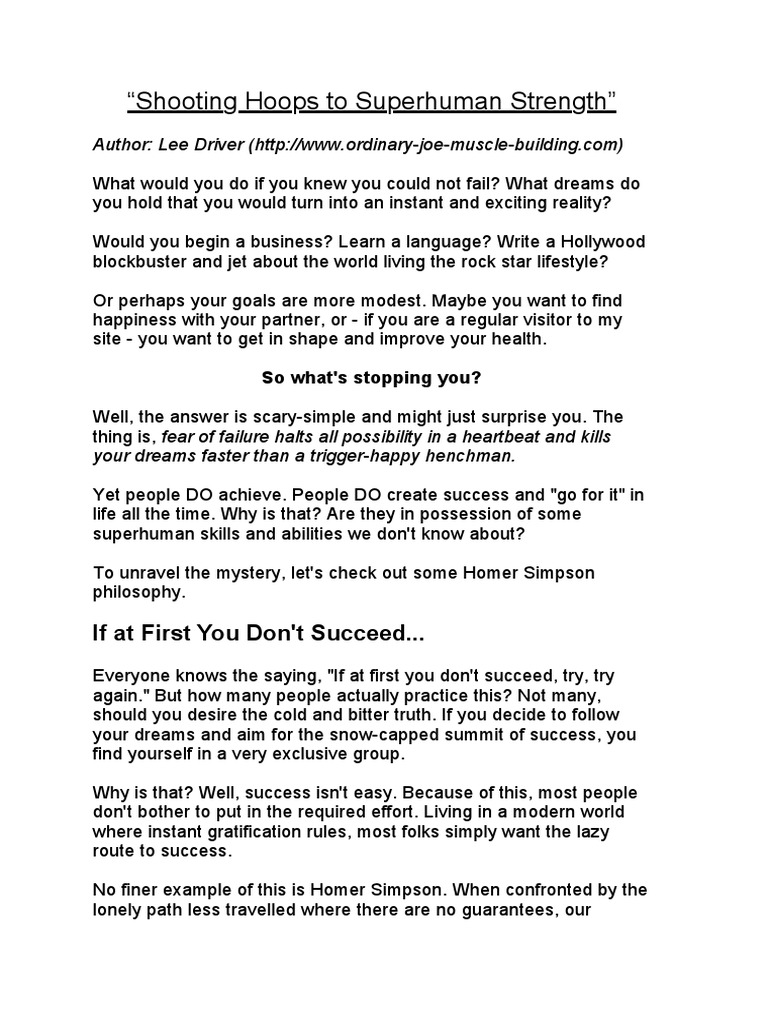 "Shooting Hoops to Superhuman Strength"

Author: Lee Driver (http://www.ordinary-joe-muscle-building.com)

What would you do if you knew you could not fail? What dreams do you hold that you would turn into an instant and exciting reality?

Would you begin a business? Learn a language? Write a Hollywood blockbuster and jet about the world living the rock star lifestyle?

Or perhaps your goals are more modest. Maybe you want to find happiness with your partner, or - if you are a regular visitor to my site - you want to get in shape and improve your health.

So what's stopping you?

Well, the answer is scary-simple and might just surprise you. The thing is, fear of failure halts all possibility in a heartbeat and kills your dreams faster than a trigger-happy henchman.

Yet people DO achieve. People DO create success and "go for it" in life all the time. Why is that? Are they in possession of some superhuman skills and abilities we don't know about?

To unravel the mystery, let's check out some Homer Simpson philosophy.

If at First You Don't Succeed...

Everyone knows the saying, "If at first you don't succeed, try, try again." But how many people actually practice this? Not many, should you desire the cold and bitter truth. If you decide to follow your dreams and aim for the snow-capped summit of success, you find yourself in a very exclusive group.

Why is that? Well, success isn't easy. Because of this, most people don't bother to put in the required effort. Living in a modern world where instant gratification rules, most folks simply want the lazy route to success.

No finer example of this is Homer Simpson. When confronted by the lonely path less travelled where there are no guarantees, our